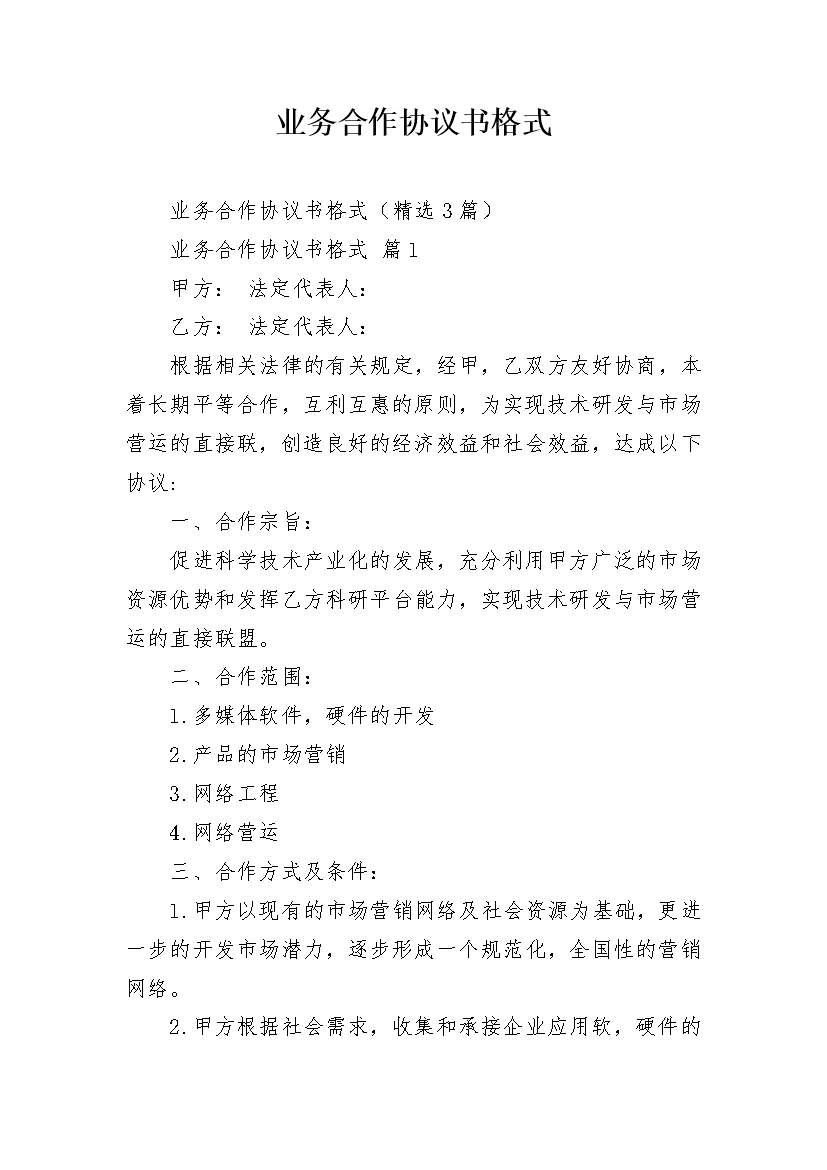 业务合作协议书格式

业务合作协议书格式（精选3篇）

业务合作协议书格式 篇1

甲方： 法定代表人：

乙方： 法定代表人：

根据相关法律的有关规定，经甲，乙双方友好协商，本着长期平等合作，互利互惠的原则，为实现技术研发与市场营运的直接联，创造良好的经济效益和社会效益，达成以下协议：

一、合作宗旨：

促进科学技术产业化的发展，充分利用甲方广泛的市场资源优势和发挥乙方科研平台能力，实现技术研发与市场营运的直接联盟。

二、合作范围：

1.多媒体软件，硬件的开发

2.产品的市场营销

3.网络工程

4.网络营运

三、合作方式及条件：

1.甲方以现有的市场营销网络及社会资源为基础，更进一步的开发市场潜力，逐步形成一个规范化，全国性的营销网络。

2.甲方根据社会需求，收集和承接企业应用软，硬件的